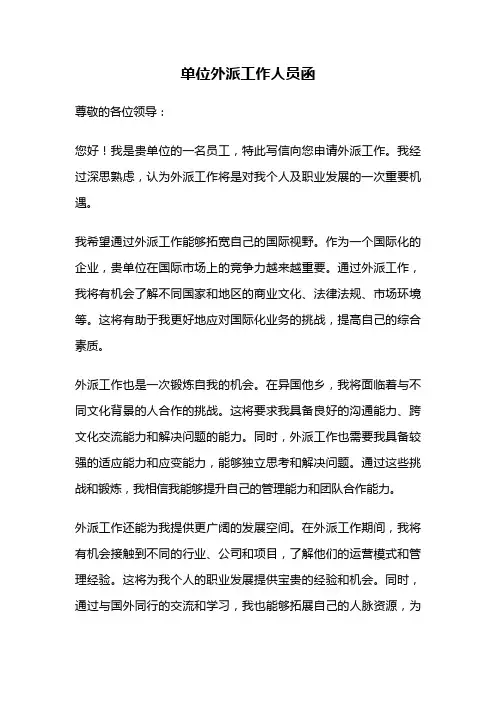 单位外派工作人员函

尊敬的各位领导：

您好！我是贵单位的一名员工，特此写信向您申请外派工作。我经过深思熟虑，认为外派工作将是对我个人及职业发展的一次重要机遇。

我希望通过外派工作能够拓宽自己的国际视野。作为一个国际化的企业，贵单位在国际市场上的竞争力越来越重要。通过外派工作，我将有机会了解不同国家和地区的商业文化、法律法规、市场环境等。这将有助于我更好地应对国际化业务的挑战，提高自己的综合素质。

外派工作也是一次锻炼自我的机会。在异国他乡，我将面临着与不同文化背景的人合作的挑战。这将要求我具备良好的沟通能力、跨文化交流能力和解决问题的能力。同时，外派工作也需要我具备较强的适应能力和应变能力，能够独立思考和解决问题。通过这些挑战和锻炼，我相信我能够提升自己的管理能力和团队合作能力。

外派工作还能为我提供更广阔的发展空间。在外派工作期间，我将有机会接触到不同的行业、公司和项目，了解他们的运营模式和管理经验。这将为我个人的职业发展提供宝贵的经验和机会。同时，通过与国外同行的交流和学习，我也能够拓展自己的人脉资源，为